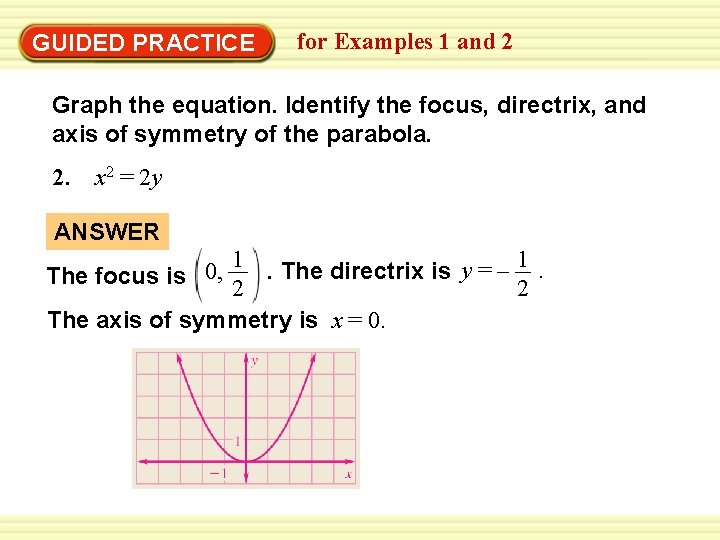 GUIDED PRACTICE for Examples 1 and 2

Graph the equation. Identify the focus, directrix, and axis of symmetry of the parabola.

2. $x^2 = 2y$

ANSWER

The focus is $\left(0, \frac{1}{2}\right)$. The directrix is $y = -\frac{1}{2}$.

The axis of symmetry is $x = 0$.

y
1
-1
x